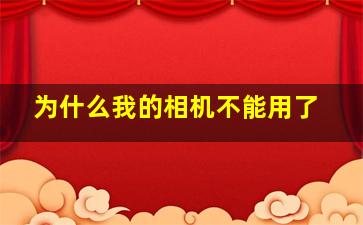 为什么我的相机不能用了